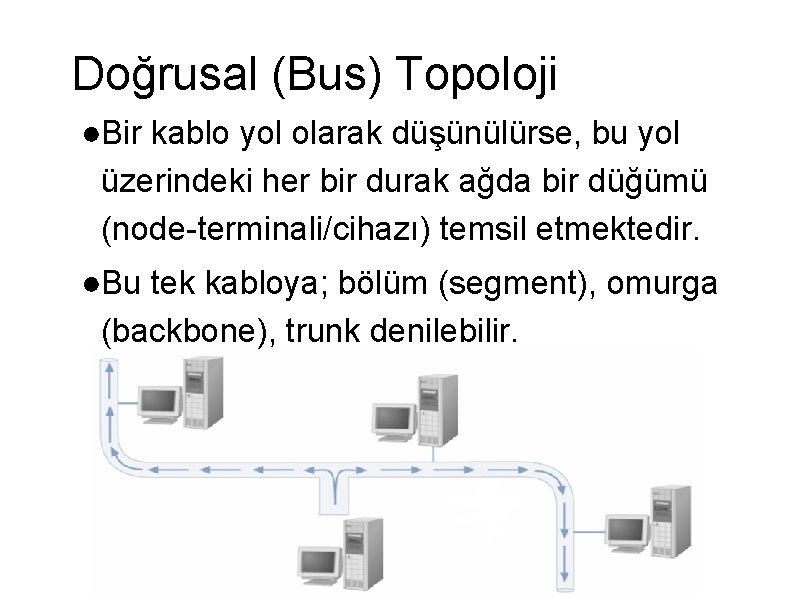 Doğrusal (Bus) Topoloji

• Bir kablo yol olarak düşünülürse, bu yol üzerindeki her bir durak ağda bir düğümü (node-terminali/cihazı) temsil etmektedir.

• Bu tek kabloya; bölüm (segment), omurga (backbone), trunk denilebilir.